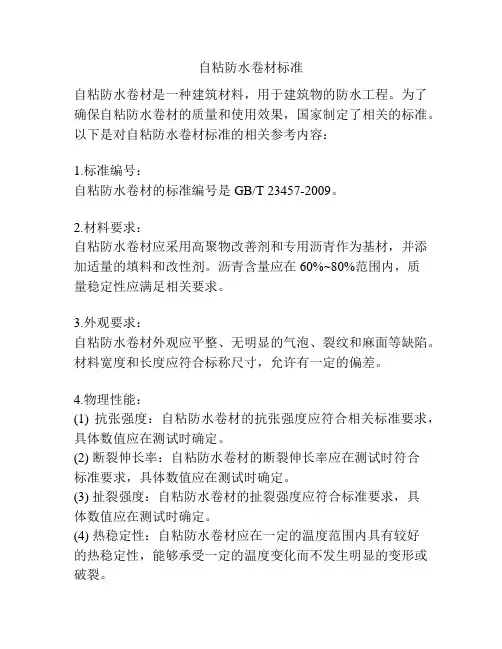 自粘防水卷材标准

自粘防水卷材是一种建筑材料，用于建筑物的防水工程。为了确保自粘防水卷材的质量和使用效果，国家制定了相关的标准。以下是对自粘防水卷材标准的相关参考内容：

1.标准编号：
自粘防水卷材的标准编号是 GB/T 23457-2009。

2.材料要求：
自粘防水卷材应采用高聚物改善剂和专用沥青作为基材，并添加适量的填料和改性剂。沥青含量应在 60%~80%范围内，质量稳定性应满足相关要求。

3.外观要求：
自粘防水卷材外观应平整、无明显的气泡、裂纹和麻面等缺陷。材料宽度和长度应符合标称尺寸，允许有一定的偏差。

4.物理性能：
(1) 抗张强度：自粘防水卷材的抗张强度应符合相关标准要求，具体数值应在测试时确定。
(2) 断裂伸长率：自粘防水卷材的断裂伸长率应在测试时符合标准要求，具体数值应在测试时确定。
(3) 扯裂强度：自粘防水卷材的扯裂强度应符合标准要求，具体数值应在测试时确定。
(4) 热稳定性：自粘防水卷材应在一定的温度范围内具有较好的热稳定性，能够承受一定的温度变化而不发生明显的变形或破裂。